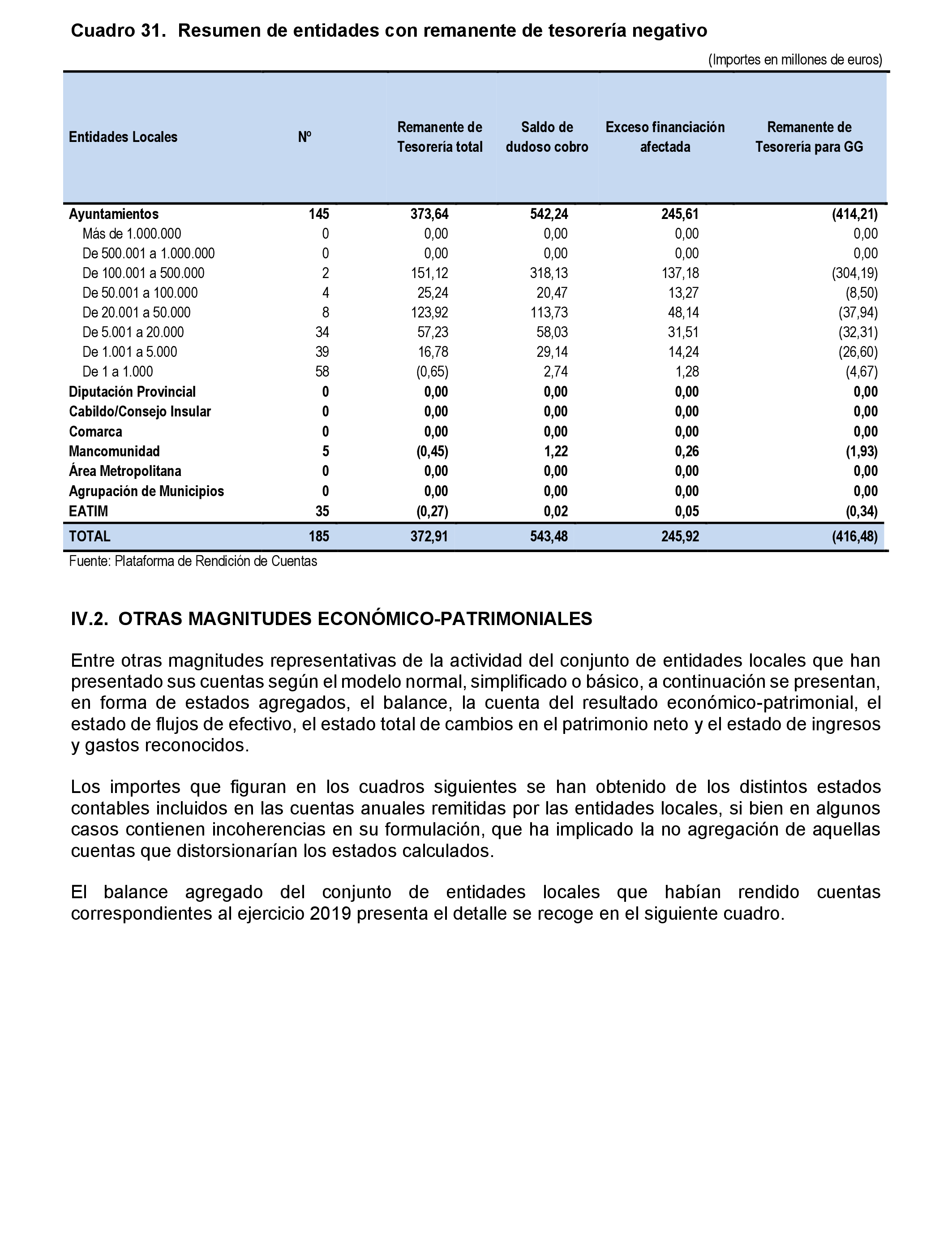 Cuadro 31. Resumen de entidades con remanente de tesorería negativo

(Importes en millones de euros)

| Entidades Locales | Nº | Remanente de Tesorería total | Saldo de dudoso cobro | Exceso financiación afectada | Remanente de Tesorería para GG |
|---|---|---|---|---|---|
| Ayuntamientos | 145 | 373,64 | 542,24 | 245,61 | (414,21) |
| Más de 1.000.000 | 0 | 0,00 | 0,00 | 0,00 | 0,00 |
| De 500.001 a 1.000.000 | 0 | 0,00 | 0,00 | 0,00 | 0,00 |
| De 100.001 a 500.000 | 2 | 151,12 | 318,13 | 137,18 | (304,19) |
| De 50.001 a 100.000 | 4 | 25,24 | 20,47 | 13,27 | (8,50) |
| De 20.001 a 50.000 | 8 | 123,92 | 113,73 | 48,14 | (37,94) |
| De 5.001 a 20.000 | 34 | 57,23 | 58,03 | 31,51 | (32,31) |
| De 1.001 a 5.000 | 39 | 16,78 | 29,14 | 14,24 | (26,60) |
| De 1 a 1.000 | 58 | (0,65) | 2,74 | 1,28 | (4,67) |
| Diputación Provincial | 0 | 0,00 | 0,00 | 0,00 | 0,00 |
| Cabildo/Consejo Insular | 0 | 0,00 | 0,00 | 0,00 | 0,00 |
| Comarca | 0 | 0,00 | 0,00 | 0,00 | 0,00 |
| Mancomunidad | 5 | (0,45) | 1,22 | 0,26 | (1,93) |
| Área Metropolitana | 0 | 0,00 | 0,00 | 0,00 | 0,00 |
| Agrupación de Municipios | 0 | 0,00 | 0,00 | 0,00 | 0,00 |
| EATIM | 35 | (0,27) | 0,02 | 0,05 | (0,34) |
| TOTAL | 185 | 372,91 | 543,48 | 245,92 | (416,48) |

Fuente: Plataforma de Rendición de Cuentas

IV.2. OTRAS MAGNITUDES ECONÓMICO-PATRIMONIALES

Entre otras magnitudes representativas de la actividad del conjunto de entidades locales que han presentado sus cuentas según el modelo normal, simplificado o básico, a continuación se presentan, en forma de estados agregados, el balance, la cuenta del resultado económico-patrimonial, el estado de flujos de efectivo, el estado total de cambios en el patrimonio neto y el estado de ingresos y gastos reconocidos.

Los importes que figuran en los cuadros siguientes se han obtenido de los distintos estados contables incluidos en las cuentas anuales remitidas por las entidades locales, si bien en algunos casos contienen incoherencias en su formulación, que ha implicado la no agregación de aquellas cuentas que distorsionarían los estados calculados.

El balance agregado del conjunto de entidades locales que habían rendido cuentas correspondientes al ejercicio 2019 presenta el detalle se recoge en el siguiente cuadro.